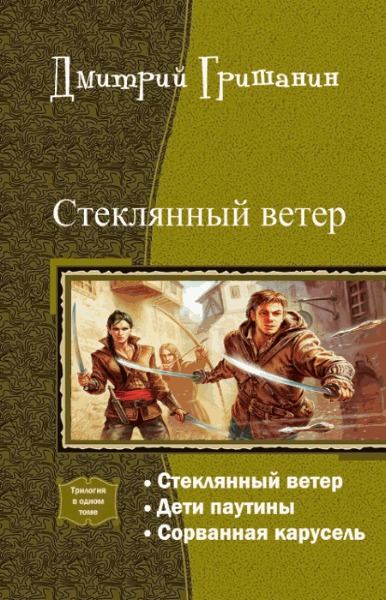 Дмитрий Гришанин

Стеклянный ветер

Трилогия в одном томе

• Стеклянный ветер
• Дети паутины
• Сорванная карусель